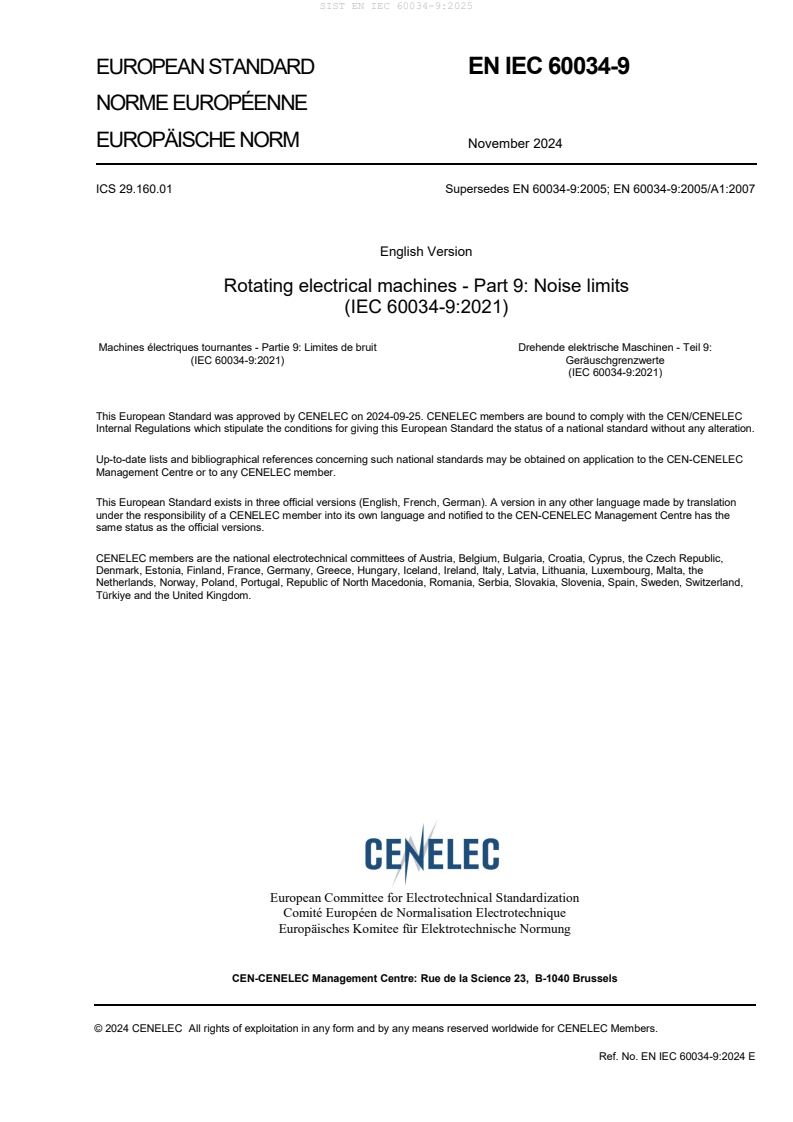 SIST EN IEC 60034-9:2025

EUROPEAN STANDARD
NORME EUROPÉENNE
EUROPÄISCHE NORM

EN IEC 60034-9

November 2024

ICS 29.160.01

Supersedes EN 60034-9:2005; EN 60034-9:2005/A1:2007

English Version

Rotating electrical machines - Part 9: Noise limits
(IEC 60034-9:2021)

Machines électriques tournantes - Partie 9: Limites de bruit
(IEC 60034-9:2021)

Drehende elektrische Maschinen - Teil 9: Geräuschgrenzwerte
(IEC 60034-9:2021)

This European Standard was approved by CENELEC on 2024-09-25. CENELEC members are bound to comply with the CEN/CENELEC Internal Regulations which stipulate the conditions for giving this European Standard the status of a national standard without any alteration.

Up-to-date lists and bibliographical references concerning such national standards may be obtained on application to the CEN-CENELEC Management Centre or to any CENELEC member.

This European Standard exists in three official versions (English, French, German). A version in any other language made by translation under the responsibility of a CENELEC member into its own language and notified to the CEN-CENELEC Management Centre has the same status as the official versions.

CENELEC members are the national electrotechnical committees of Austria, Belgium, Bulgaria, Croatia, Cyprus, the Czech Republic, Denmark, Estonia, Finland, France, Germany, Greece, Hungary, Iceland, Ireland, Italy, Latvia, Lithuania, Luxembourg, Malta, the Netherlands, Norway, Poland, Portugal, Republic of North Macedonia, Romania, Serbia, Slovakia, Slovenia, Spain, Sweden, Switzerland, Türkiye and the United Kingdom.

CENELEC

European Committee for Electrotechnical Standardization
Comité Européen de Normalisation Electrotechnique
Europäisches Komitee für Elektrotechnische Normung

CEN-CENELEC Management Centre: Rue de la Science 23, B-1040 Brussels

© 2024 CENELEC All rights of exploitation in any form and by any means reserved worldwide for CENELEC Members.

Ref. No. EN IEC 60034-9:2024 E